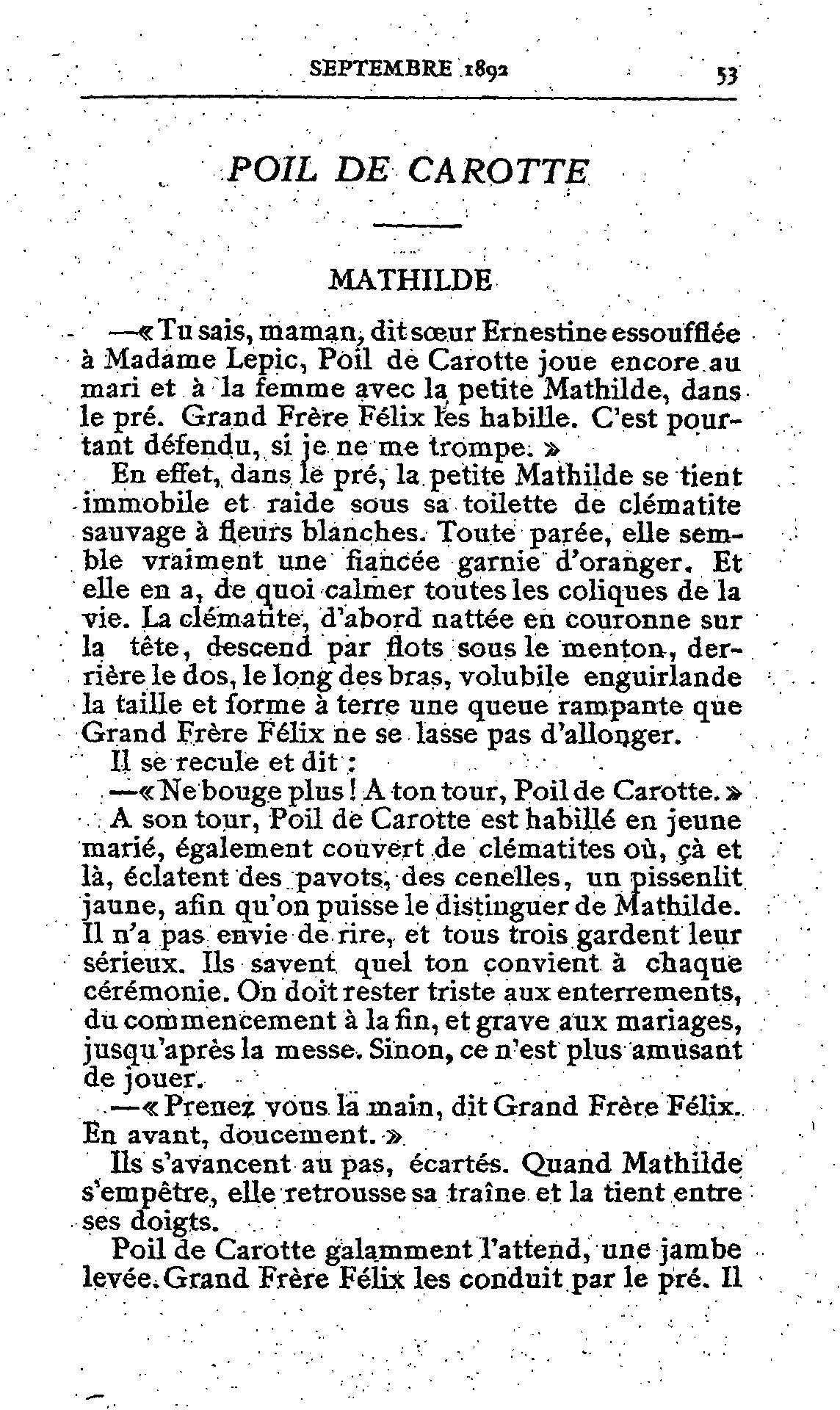 SEPTEMBRE 1892 53

POIL DE CAROTTE

MATHILDE

—« Tu sais, maman, dit sœur Ernestine essoufflée à Madame Lepic, Poil de Carotte joue encore au mari et à la femme avec la petite Mathilde, dans le pré. Grand Frère Félix les habille. C'est pourtant défendu, si je ne me trompe. »

En effet, dans le pré, la petite Mathilde se tient immobile et raide sous sa toilette de clématite sauvage à fleurs blanches. Toute parée, elle semble vraiment une fiancée garnie d'oranger. Et elle en a, de quoi calmer toutes les coliques de la vie. La clématite, d'abord nattée en couronne sur la tête, descend par flots sous le menton, derrière le dos, le long des bras, volubile enguirlande la taille et forme à terre une queue rampante que Grand Frère Félix ne se lasse pas d'allonger.

Il se recule et dit :

—« Ne bouge plus ! A ton tour, Poil de Carotte. »

A son tour, Poil de Carotte est habillé en jeune marié, également couvert de clématites où, çà et là, éclatent des pavots, des cenelles, un pissenlit jaune, afin qu'on puisse le distinguer de Mathilde. Il n'a pas envie de rire, et tous trois gardent leur sérieux. Ils savent quel ton convient à chaque cérémonie. On doit rester triste aux enterrements, du commencement à la fin, et grave aux mariages, jusqu'après la messe. Sinon, ce n'est plus amusant de jouer.

—« Prenez vous la main, dit Grand Frère Félix. En avant, doucement. »

Ils s'avancent au pas, écartés. Quand Mathilde s'empêtre, elle retrousse sa traîne et la tient entre ses doigts.

Poil de Carotte galamment l'attend, une jambe levée. Grand Frère Félix les conduit par le pré. Il